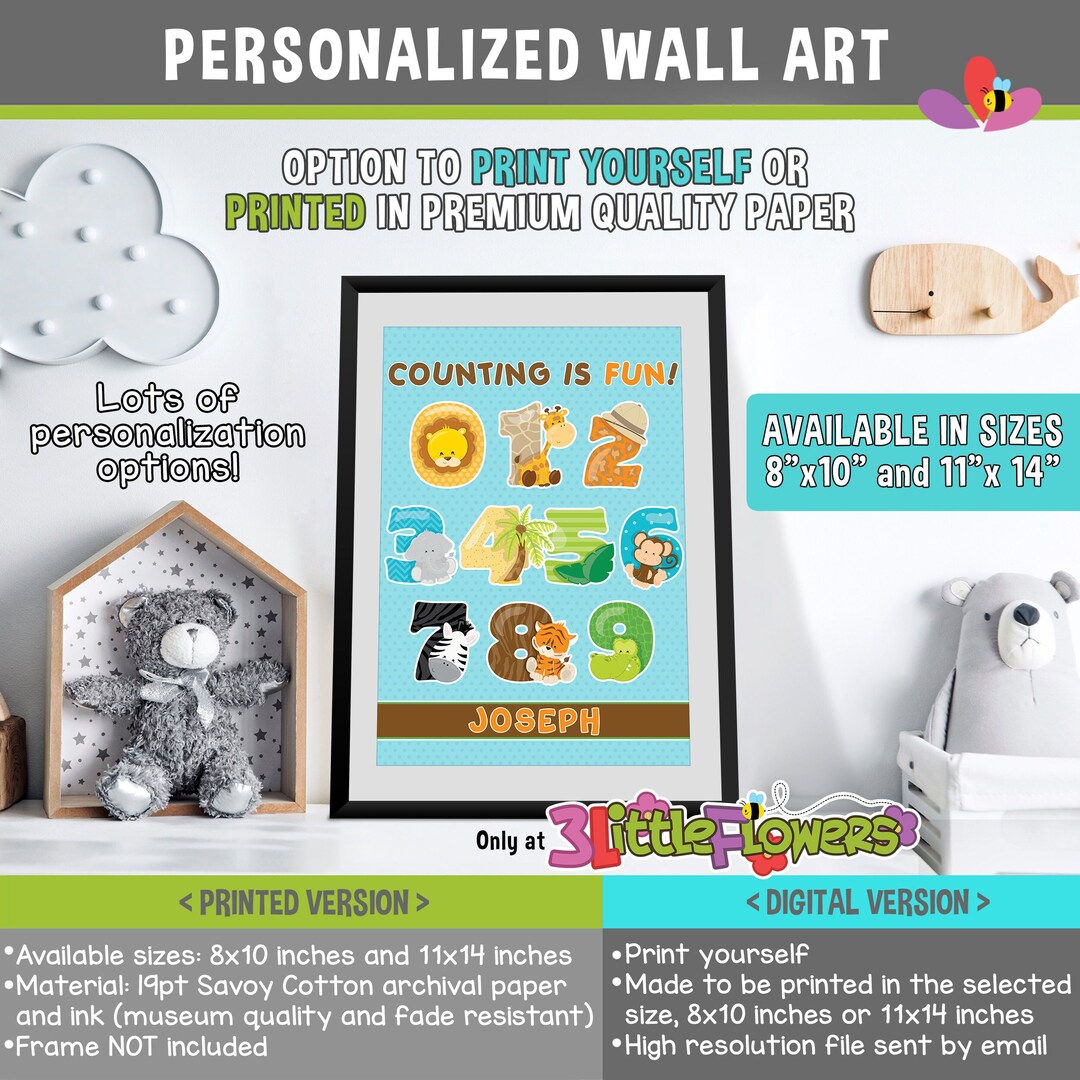 PERSONALIZED WALL ART

OPTION TO PRINT YOURSELF OR PRINTED IN PREMIUM QUALITY PAPER

Lots of personalization options!

COUNTING IS FUN!

0 1 2 3 4 5 6 7 8 9

JOSEPH

AVAILABLE IN SIZES 8"x10" and 11"x 14"

Only at 3LittleFlowers

< PRINTED VERSION >

•Available sizes: 8x10 inches and 11x14 inches
•Material: 19pt Savoy Cotton archival paper and ink (museum quality and fade resistant)
•Frame NOT included

< DIGITAL VERSION >

•Print yourself
•Made to be printed in the selected size, 8x10 inches or 11x14 inches
•High resolution file sent by email